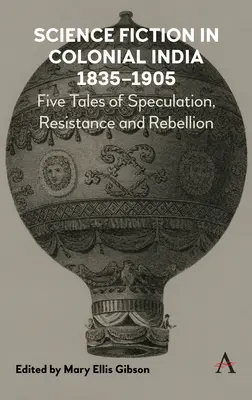 SCIENCE FICTION IN COLONIAL INDIA 1835–1905

Five Tales of Speculation, Resistance and Rebellion

Edited by Mary Ellis Gibson

A